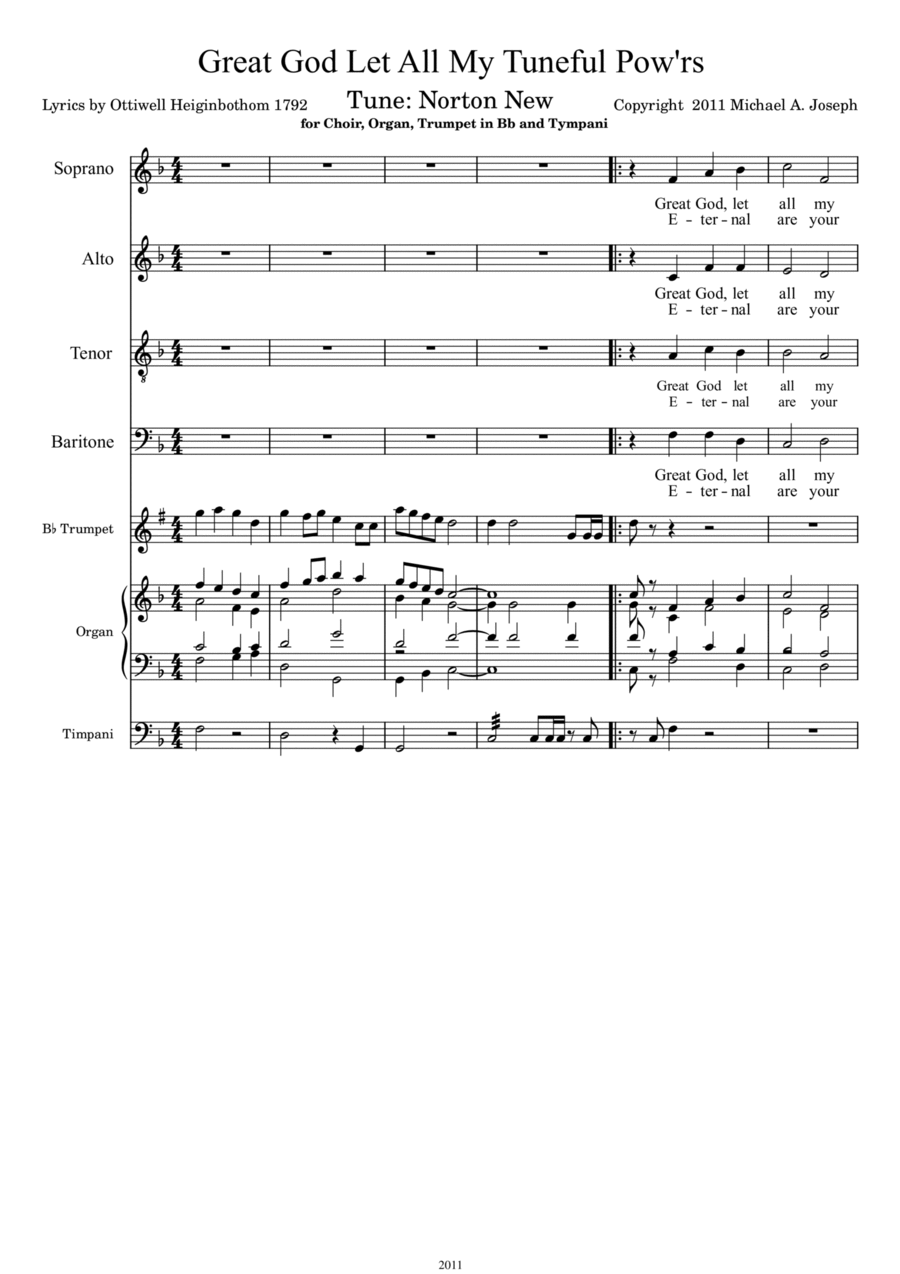 Great God Let All My Tuneful Pow'rs

Lyrics by Ottiwell Heiginbothom 1792

Tune: Norton New

Copyright 2011 Michael A. Joseph

for Choir, Organ, Trumpet in Bb and Tympani

Soprano

Great God, let all my
E - ter - nal are your

Alto

Great God, let all my
E - ter - nal are your

Tenor

Great God let all my
E - ter - nal are your

Baritone

Great God, let all my
E - ter - nal are your

B♭ Trumpet

Organ

Timpani

2011